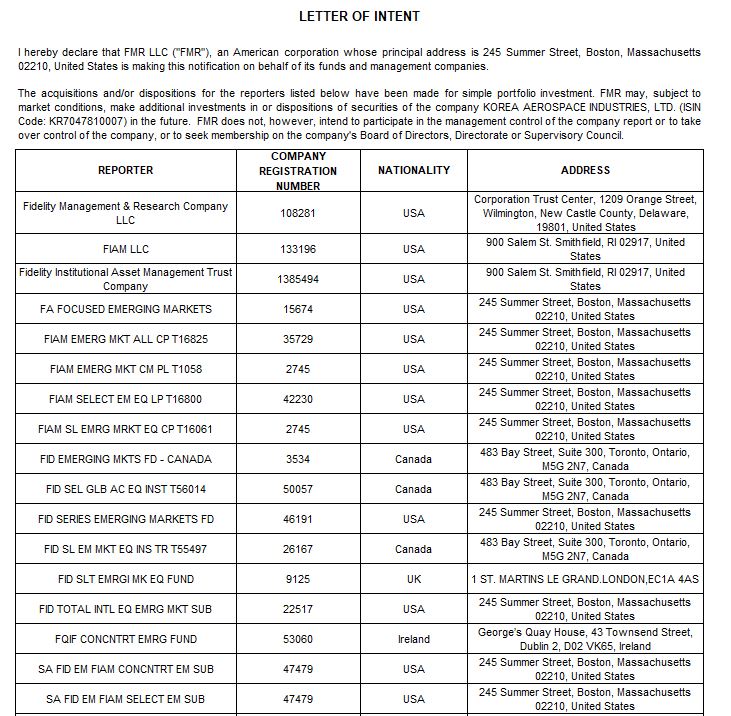 LETTER OF INTENT

I hereby declare that FMR LLC ("FMR"), an American corporation whose principal address is 245 Summer Street, Boston, Massachusetts 02210, United States is making this notification on behalf of its funds and management companies.

The acquisitions and/or dispositions for the reporters listed below have been made for simple portfolio investment. FMR may, subject to market conditions, make additional investments in or dispositions of securities of the company KOREA AEROSPACE INDUSTRIES, LTD. (ISIN Code: KR7047810007) in the future. FMR does not, however, intend to participate in the management control of the company report or to take over control of the company, or to seek membership on the company's Board of Directors, Directorate or Supervisory Council.

| REPORTER | COMPANY REGISTRATION NUMBER | NATIONALITY | ADDRESS |
|---|---|---|---|
| Fidelity Management & Research Company LLC | 108281 | USA | Corporation Trust Center, 1209 Orange Street, Wilmington, New Castle County, Delaware, 19801, United States |
| FIAM LLC | 133196 | USA | 900 Salem St. Smithfield, RI 02917, United States |
| Fidelity Institutional Asset Management Trust Company | 1385494 | USA | 900 Salem St. Smithfield, RI 02917, United States |
| FA FOCUSED EMERGING MARKETS | 15674 | USA | 245 Summer Street, Boston, Massachusetts 02210, United States |
| FIAM EMERG MKT ALL CP T16825 | 35729 | USA | 245 Summer Street, Boston, Massachusetts 02210, United States |
| FIAM EMERG MKT CM PL T1058 | 2745 | USA | 245 Summer Street, Boston, Massachusetts 02210, United States |
| FIAM SELECT EM EQ LP T16800 | 42230 | USA | 245 Summer Street, Boston, Massachusetts 02210, United States |
| FIAM SL EMRG MRKT EQ CP T16061 | 2745 | USA | 245 Summer Street, Boston, Massachusetts 02210, United States |
| FID EMERGING MKTS FD - CANADA | 3534 | Canada | 483 Bay Street, Suite 300, Toronto, Ontario, M5G 2N7, Canada |
| FID SEL GLB AC EQ INST T56014 | 50057 | Canada | 483 Bay Street, Suite 300, Toronto, Ontario, M5G 2N7, Canada |
| FID SERIES EMERGING MARKETS FD | 46191 | USA | 245 Summer Street, Boston, Massachusetts 02210, United States |
| FID SL EM MKT EQ INS TR T55497 | 26167 | Canada | 483 Bay Street, Suite 300, Toronto, Ontario, M5G 2N7, Canada |
| FID SLT EMRGI MK EQ FUND | 9125 | UK | 1 ST. MARTINS LE GRAND.LONDON,EC1A 4AS |
| FID TOTAL INTL EQ EMRG MKT SUB | 22517 | USA | 245 Summer Street, Boston, Massachusetts 02210, United States |
| FQIF CONCNTRT EMRG FUND | 53060 | Ireland | George's Quay House, 43 Townsend Street, Dublin 2, D02 VK65, Ireland |
| SA FID EM FIAM CONCNTRT EM SUB | 47479 | USA | 245 Summer Street, Boston, Massachusetts 02210, United States |
| SA FID EM FIAM SELECT EM SUB | 47479 | USA | 245 Summer Street, Boston, Massachusetts 02210, United States |